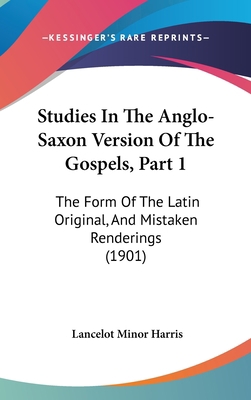 —KESSINGER'S RARE REPRINTS—

Studies In The Anglo-Saxon Version Of The Gospels, Part 1

The Form Of The Latin Original, And Mistaken Renderings (1901)

Lancelot Minor Harris